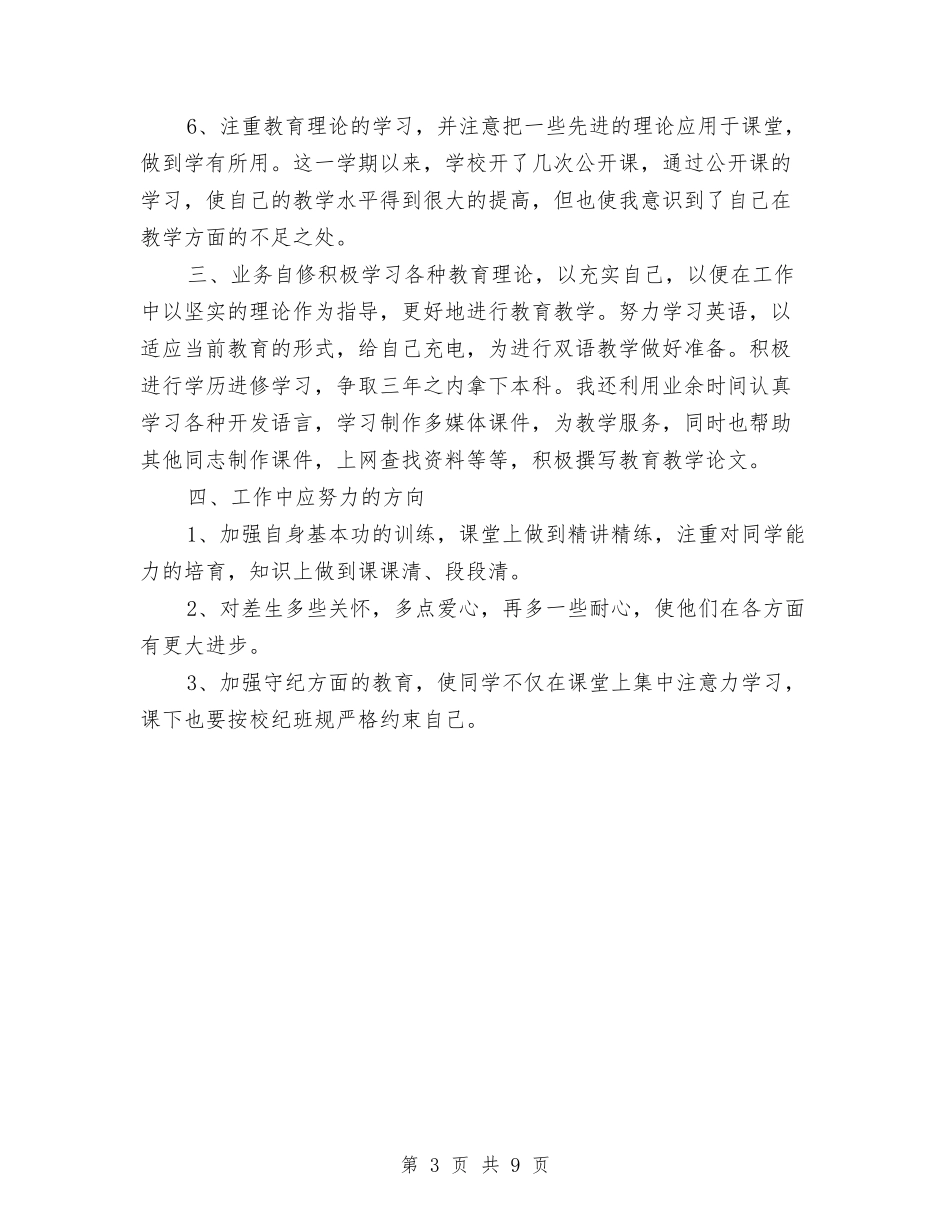 6、注重教育理论的学习，并注意把一些先进的理论应用于课堂，做到学有所用。这一学期以来，学校开了几次公开课，通过公开课的学习，使自己的教学水平得到很大的提高，但也使我意识到了自己在教学方面的不足之处。

三、业务自修积极学习各种教育理论，以充实自己，以便在工作中以坚实的理论作为指导，更好地进行教育教学。努力学习英语，以适应当前教育的形式，给自己充电，为进行双语教学做好准备。积极进行学历进修学习，争取三年之内拿下本科。我还利用业余时间认真学习各种开发语言，学习制作多媒体课件，为教学服务，同时也帮助其他同志制作课件，上网查找资料等等，积极撰写教育教学论文。

四、工作中应努力的方向

1、加强自身基本功的训练，课堂上做到精讲精练，注重对同学能力的培育，知识上做到课课清、段段清。

2、对差生多些关怀，多点爱心，再多一些耐心，使他们在各方面有更大进步。

3、加强守纪方面的教育，使同学不仅在课堂上集中注意力学习，课下也要按校纪班规严格约束自己。

第 3 页 共 9 页